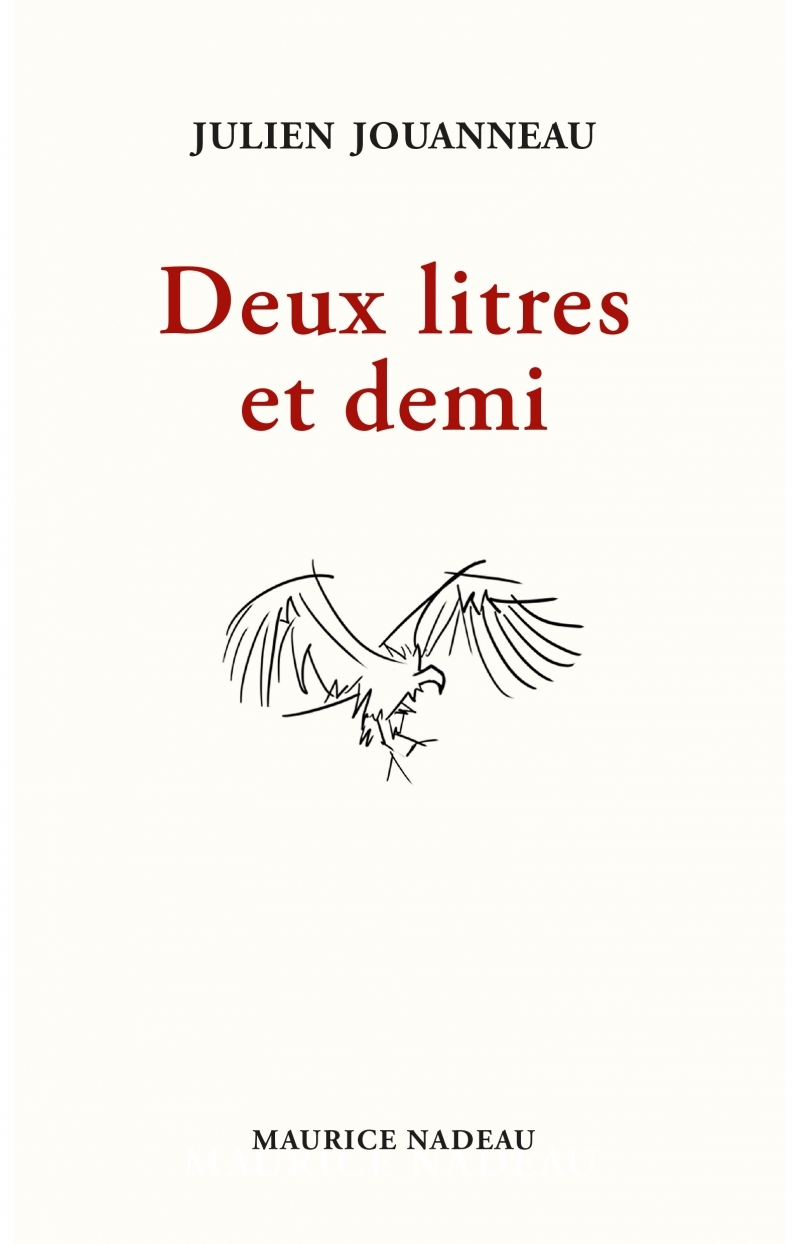 JULIEN JOUANNEAU

Deux litres et demi

MAURICE NADEAU